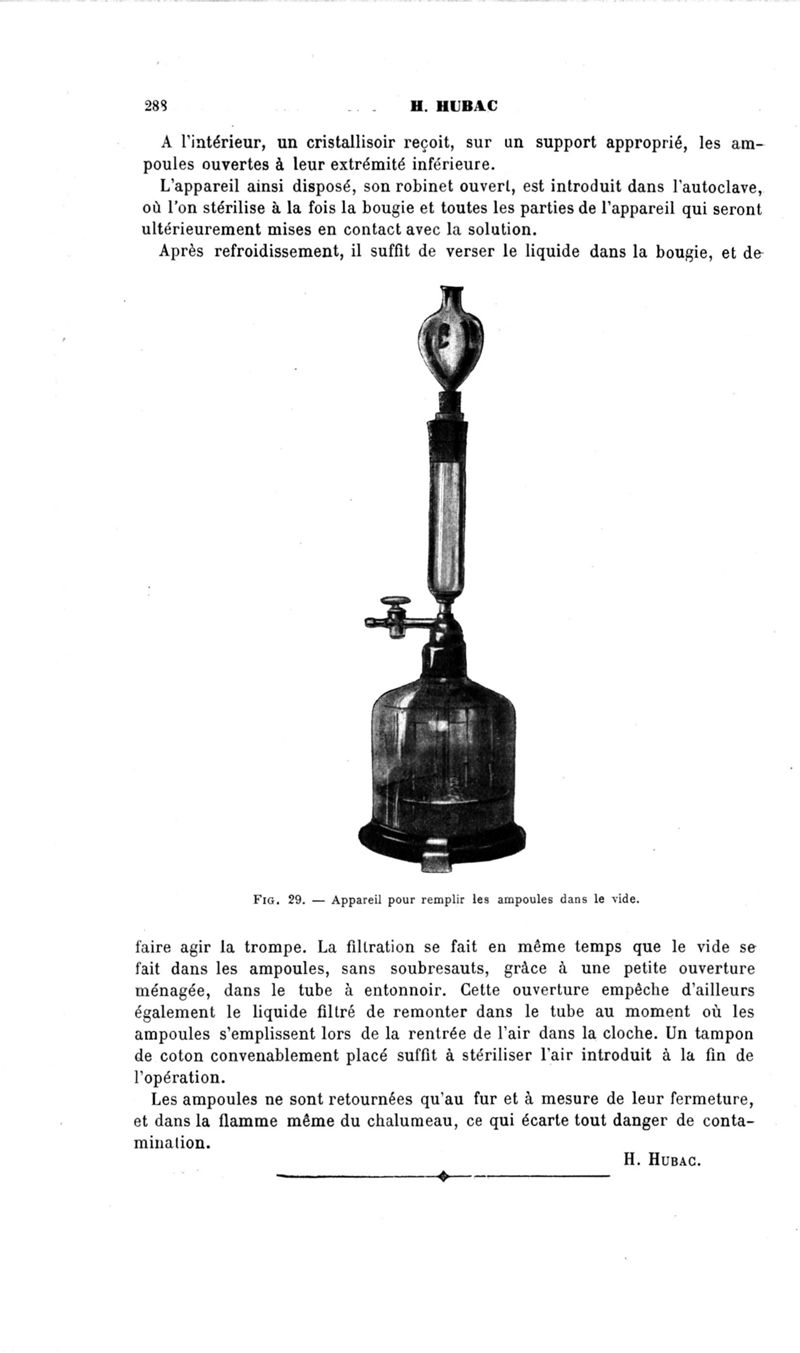 288 H. HUBAC

A l'intérieur, un cristallisoir reçoit, sur un support approprié, les ampoules ouvertes à leur extrémité inférieure.

L'appareil ainsi disposé, son robinet ouvert, est introduit dans l'autoclave, où l'on stérilise à la fois la bougie et toutes les parties de l'appareil qui seront ultérieurement mises en contact avec la solution.

Après refroidissement, il suffit de verser le liquide dans la bougie, et de

Fig. 29. — Appareil pour remplir les ampoules dans le vide.

faire agir la trompe. La filtration se fait en même temps que le vide se fait dans les ampoules, sans soubresauts, grâce à une petite ouverture ménagée, dans le tube à entonnoir. Cette ouverture empêche d'ailleurs également le liquide filtré de remonter dans le tube au moment où les ampoules s'emplissent lors de la rentrée de l'air dans la cloche. Un tampon de coton convenablement placé suffit à stériliser l'air introduit à la fin de l'opération.

Les ampoules ne sont retournées qu'au fur et à mesure de leur fermeture, et dans la flamme même du chalumeau, ce qui écarte tout danger de contamination.

H. Hubac.